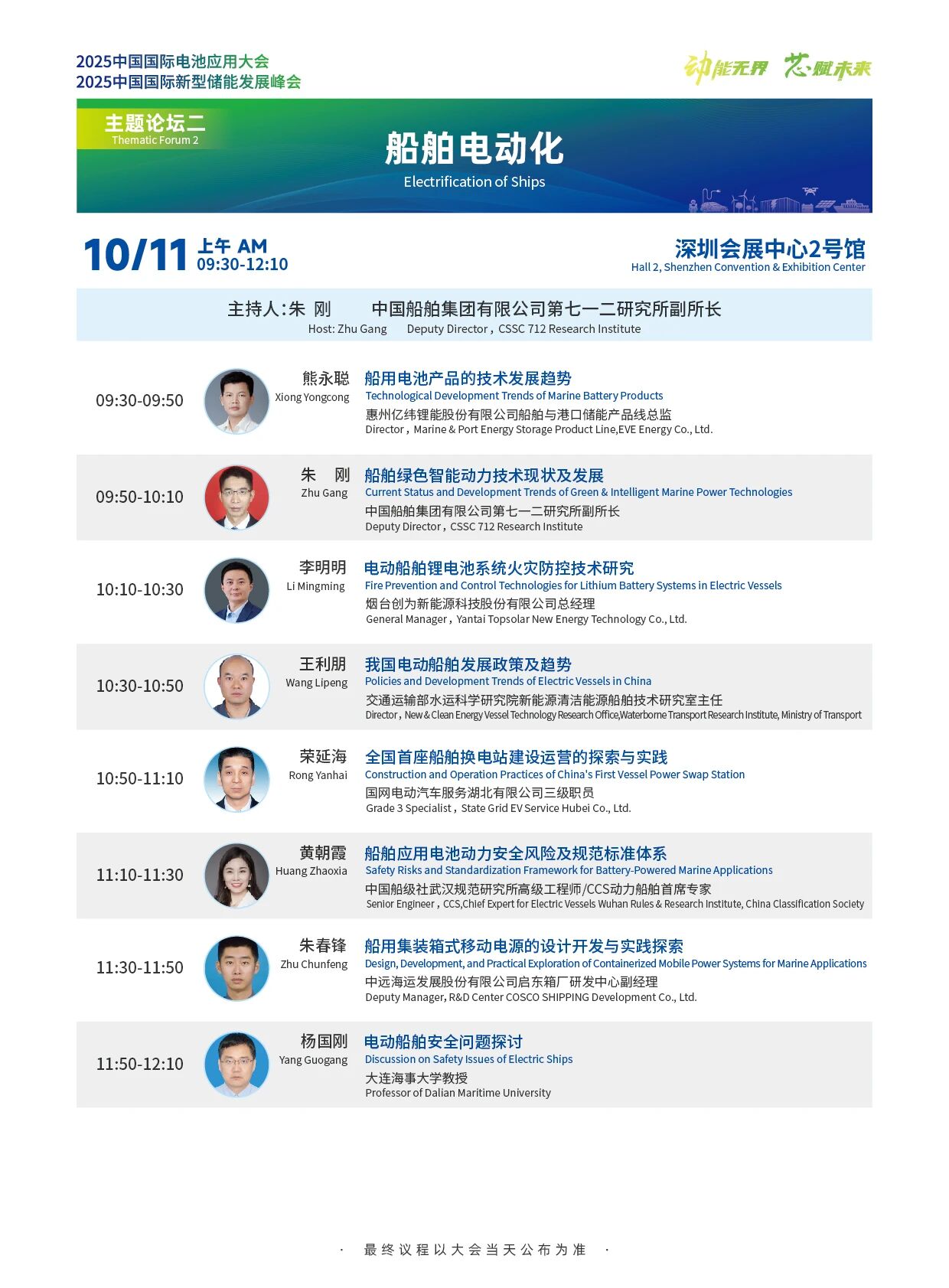 2025中国国际电池应用大会
2025中国国际新型储能发展峰会

动能无界 芯赋未来

主题论坛二
Thematic Forum 2

船舶电动化
Electrification of Ships

10/11 上午 AM 09:30-12:10

深圳会展中心2号馆
Hall 2, Shenzhen Convention & Exhibition Center

主持人：朱 刚 中国船舶集团有限公司第七一二研究所副所长
Host: Zhu Gang Deputy Director，CSSC 712 Research Institute

09:30-09:50
熊永聪 Xiong Yongcong
船用电池产品的技术发展趋势
Technological Development Trends of Marine Battery Products
惠州亿纬锂能股份有限公司船舶与港口储能产品线总监
Director，Marine & Port Energy Storage Product Line,EVE Energy Co., Ltd.

09:50-10:10
朱 刚 Zhu Gang
船舶绿色智能动力技术现状及发展
Current Status and Development Trends of Green & Intelligent Marine Power Technologies
中国船舶集团有限公司第七一二研究所副所长
Deputy Director，CSSC 712 Research Institute

10:10-10:30
李明明 Li Mingming
电动船舶锂电池系统火灾防控技术研究
Fire Prevention and Control Technologies for Lithium Battery Systems in Electric Vessels
烟台创为新能源科技股份有限公司总经理
General Manager，Yantai Topsolar New Energy Technology Co., Ltd.

10:30-10:50
王利朋 Wang Lipeng
我国电动船舶发展政策及趋势
Policies and Development Trends of Electric Vessels in China
交通运输部水运科学研究院新能源清洁能源船舶技术研究室主任
Director，New & Clean Energy Vessel Technology Research Office,Waterborne Transport Research Institute, Ministry of Transport

10:50-11:10
荣延海 Rong Yanhai
全国首座船舶换电站建设运营的探索与实践
Construction and Operation Practices of China's First Vessel Power Swap Station
国网电动汽车服务湖北有限公司三级职员
Grade 3 Specialist，State Grid EV Service Hubei Co., Ltd.

11:10-11:30
黄朝霞 Huang Zhaoxia
船舶应用电池动力安全风险及规范标准体系
Safety Risks and Standardization Framework for Battery-Powered Marine Applications
中国船级社武汉规范研究所高级工程师/CCS动力船舶首席专家
Senior Engineer，CCS,Chief Expert for Electric Vessels Wuhan Rules & Research Institute, China Classification Society

11:30-11:50
朱春锋 Zhu Chunfeng
船用集装箱式移动电源的设计开发与实践探索
Design, Development, and Practical Exploration of Containerized Mobile Power Systems for Marine Applications
中远海运发展股份有限公司启东箱厂研发中心副经理
Deputy Manager, R&D Center COSCO SHIPPING Development Co., Ltd.

11:50-12:10
杨国刚 Yang Guogang
电动船舶安全问题探讨
Discussion on Safety Issues of Electric Ships
大连海事大学教授
Professor of Dalian Maritime University

· 最终议程以大会当天公布为准 ·